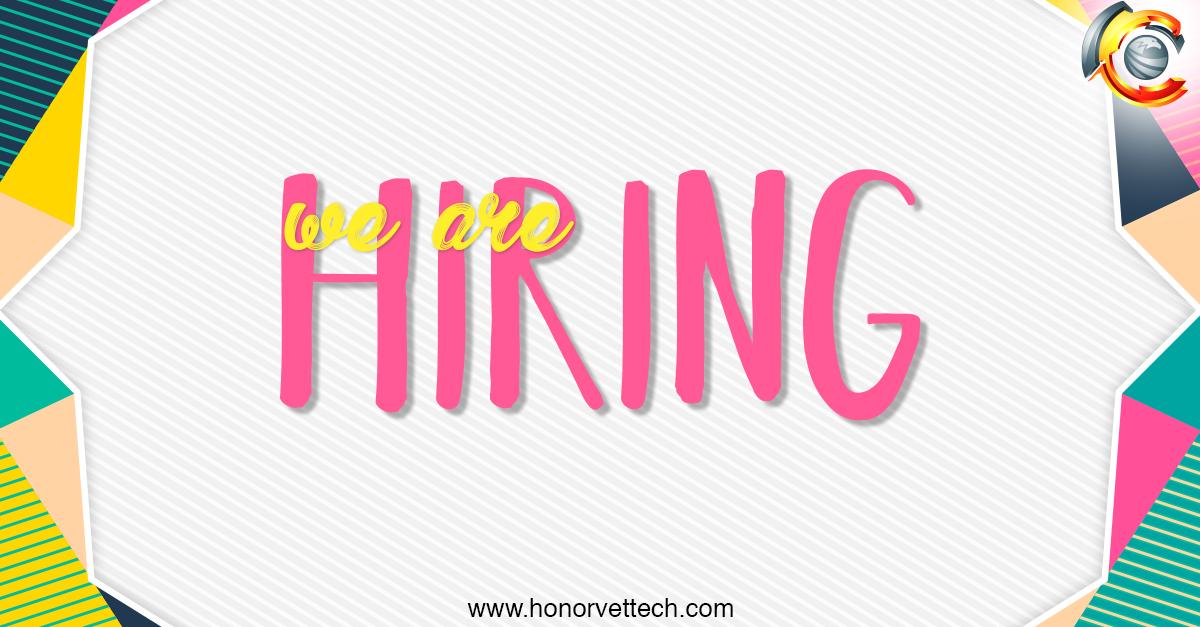 we are
HIRING

www.honorvettech.com